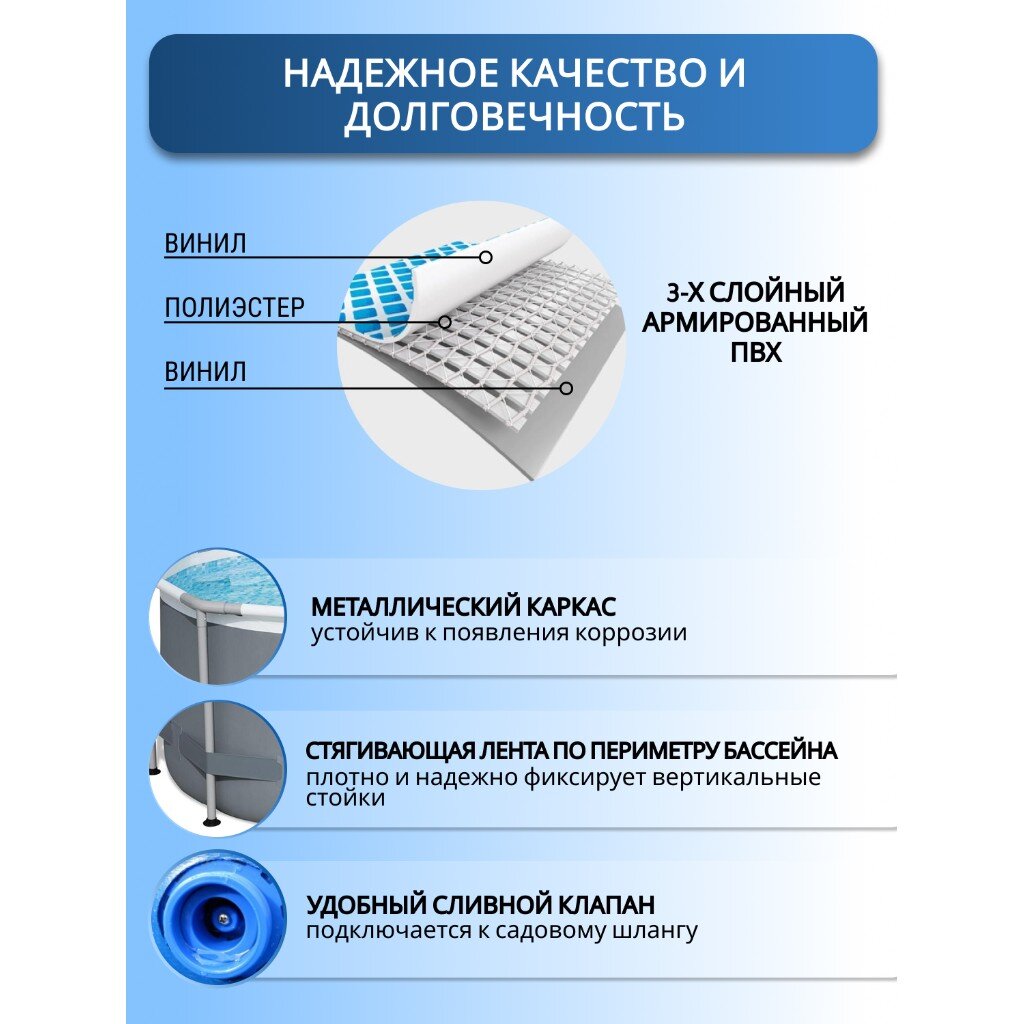 НАДЕЖНОЕ КАЧЕСТВО И ДОЛГОВЕЧНОСТЬ

ВИНИЛ

ПОЛИЭСТЕР

ВИНИЛ

3-Х СЛОЙНЫЙ АРМИРОВАННЫЙ ПВХ

МЕТАЛЛИЧЕСКИЙ КАРКАС
устойчив к появления коррозии

СТЯГИВАЮЩАЯ ЛЕНТА ПО ПЕРИМЕТРУ БАССЕЙНА
плотно и надежно фиксирует вертикальные стойки

УДОБНЫЙ СЛИВНОЙ КЛАПАН
подключается к садовому шлангу